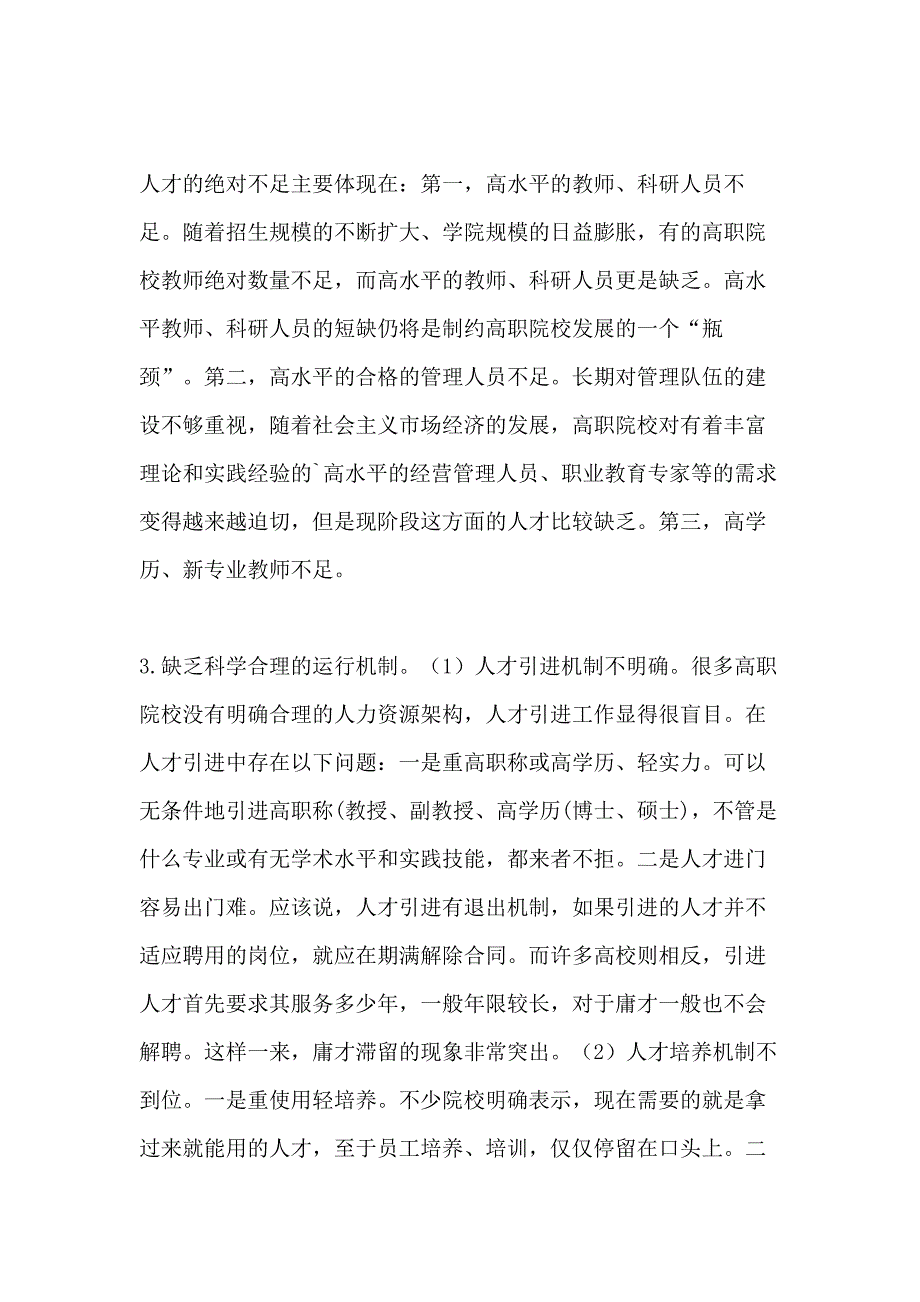 人才的绝对不足主要体现在：第一，高水平的教师、科研人员不足。随着招生规模的不断扩大、学院规模的日益膨胀，有的高职院校教师绝对数量不足，而高水平的教师、科研人员更是缺乏。高水平教师、科研人员的短缺仍将是制约高职院校发展的一个“瓶颈”。第二，高水平的合格的管理人员不足。长期对管理队伍的建设不够重视，随着社会主义市场经济的发展，高职院校对有着丰富理论和实践经验的`高水平的经营管理人员、职业教育专家等的需求变得越来越迫切，但是现阶段这方面的人才比较缺乏。第三，高学历、新专业教师不足。

3.缺乏科学合理的运行机制。（1）人才引进机制不明确。很多高职院校没有明确合理的人力资源架构，人才引进工作显得很盲目。在人才引进中存在以下问题：一是重高职称或高学历、轻实力。可以无条件地引进高职称(教授、副教授、高学历(博士、硕士)，不管是什么专业或有无学术水平和实践技能，都来者不拒。二是人才进门容易出门难。应该说，人才引进有退出机制，如果引进的人才并不适应聘用的岗位，就应在期满解除合同。而许多高校则相反，引进人才首先要求其服务多少年，一般年限较长，对于庸才一般也不会解聘。这样一来，庸才滞留的现象非常突出。（2）人才培养机制不到位。一是重使用轻培养。不少院校明确表示，现在需要的就是拿过来就能用的人才，至于员工培养、培训，仅仅停留在口头上。二